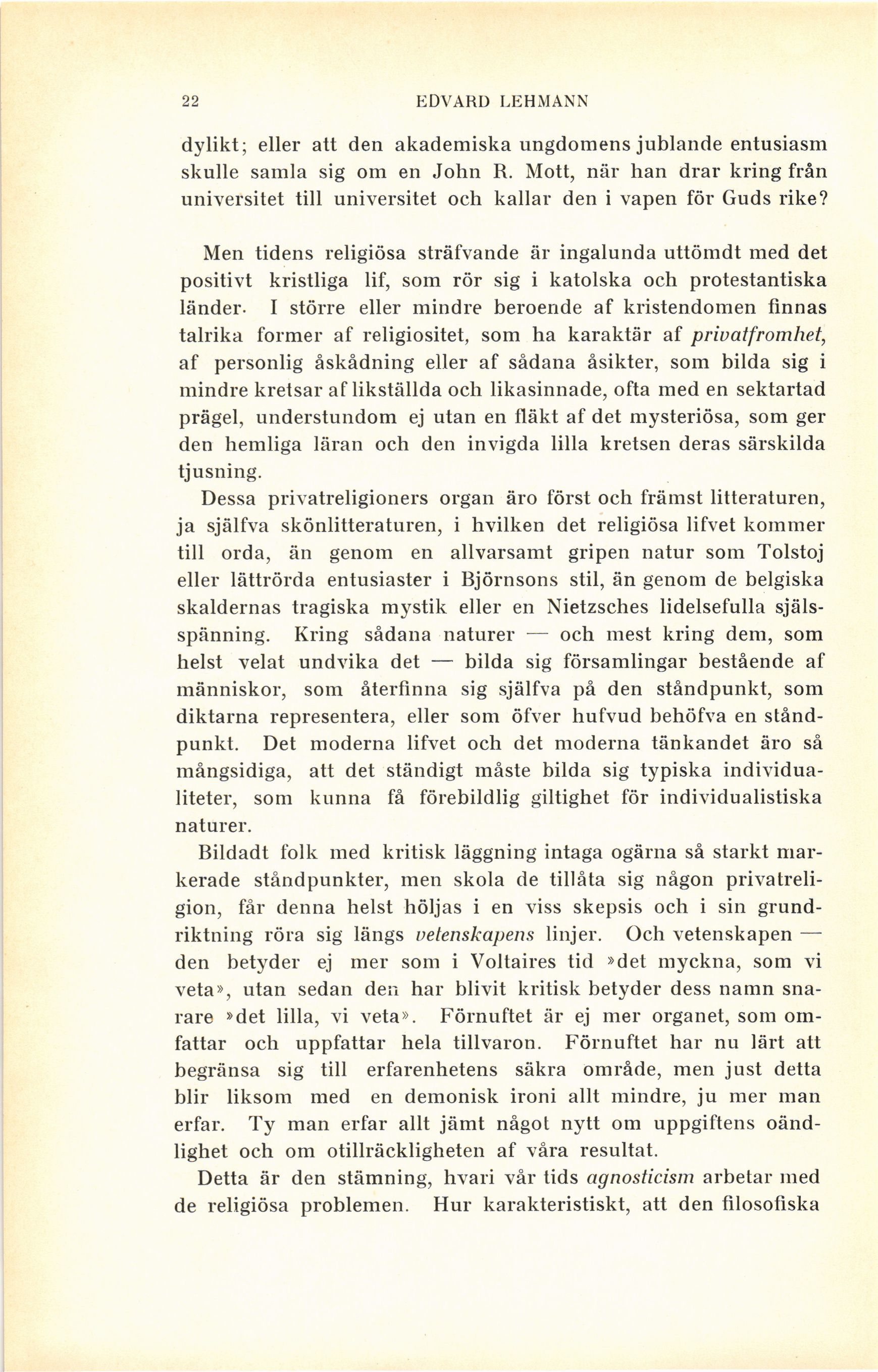 22 EDVARD LEHMANN

dylikt; eller att den akademiska ungdomens jublande entusiasm skulle samla sig om en John R. Mott, när han drar kring från universitet till universitet och kallar den i vapen för Guds rike?

Men tidens religiösa sträfvande är ingalunda uttömdt med det positivt kristliga lif, som rör sig i katolska och protestantiska länder. I större eller mindre beroende af kristendomen finnas talrika former af religiositet, som ha karaktär af privatfromhet, af personlig åskådning eller af sådana åsikter, som bilda sig i mindre kretsar af likställda och likasinnade, ofta med en sektartad prägel, understundom ej utan en fläkt af det mysteriösa, som ger den hemliga läran och den invigda lilla kretsen deras särskilda tjusning.

Dessa privatreligioners organ äro först och främst litteraturen, ja själfva skönlitteraturen, i hvilken det religiösa lifvet kommer till orda, än genom en allvarsamt gripen natur som Tolstoj eller lättrörda entusiaster i Björnsons stil, än genom de belgiska skaldernas tragiska mystik eller en Nietzsches lidelsefulla själsspänning. Kring sådana naturer — och mest kring dem, som helst velat undvika det — bilda sig församlingar bestående af människor, som återfinna sig själfva på den ståndpunkt, som diktarna representera, eller som öfver hufvud behöfva en ståndpunkt. Det moderna lifvet och det moderna tänkandet äro så mångsidiga, att det ständigt måste bilda sig typiska individualiteter, som kunna få förebildlig giltighet för individualistiska naturer.

Bildadt folk med kritisk läggning intaga ogärna så starkt markerade ståndpunkter, men skola de tillåta sig någon privatreligion, får denna helst höljas i en viss skepsis och i sin grundriktning röra sig längs vetenskapens linjer. Och vetenskapen — den betyder ej mer som i Voltaires tid »det myckna, som vi veta», utan sedan den har blivit kritisk betyder dess namn snarare »det lilla, vi veta». Förnuftet är ej mer organet, som omfattar och uppfattar hela tillvaron. Förnuftet har nu lärt att begränsa sig till erfarenhetens säkra område, men just detta blir liksom med en demonisk ironi allt mindre, ju mer man erfar. Ty man erfar allt jämt något nytt om uppgiftens oändlighet och om otillräckligheten af våra resultat.

Detta är den stämning, hvari vår tids agnosticism arbetar med de religiösa problemen. Hur karakteristiskt, att den filosofiska